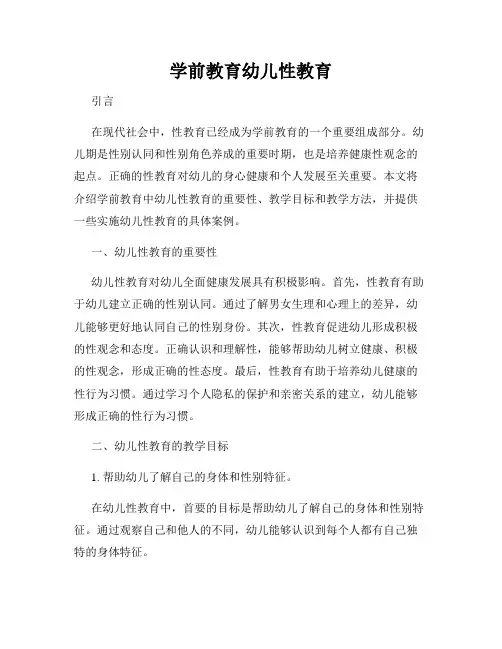 学前教育幼儿性教育

引言

在现代社会中，性教育已经成为学前教育的一个重要组成部分。幼儿期是性别认同和性别角色养成的重要时期，也是培养健康性观念的起点。正确的性教育对幼儿的身心健康和个人发展至关重要。本文将介绍学前教育中幼儿性教育的重要性、教学目标和教学方法，并提供一些实施幼儿性教育的具体案例。

一、幼儿性教育的重要性

幼儿性教育对幼儿全面健康发展具有积极影响。首先，性教育有助于幼儿建立正确的性别认同。通过了解男女生理和心理上的差异，幼儿能够更好地认同自己的性别身份。其次，性教育促进幼儿形成积极的性观念和态度。正确认识和理解性，能够帮助幼儿树立健康、积极的性观念，形成正确的性态度。最后，性教育有助于培养幼儿健康的性行为习惯。通过学习个人隐私的保护和亲密关系的建立，幼儿能够形成正确的性行为习惯。

二、幼儿性教育的教学目标

1. 帮助幼儿了解自己的身体和性别特征。

在幼儿性教育中，首要的目标是帮助幼儿了解自己的身体和性别特征。通过观察自己和他人的不同，幼儿能够认识到每个人都有自己独特的身体特征。